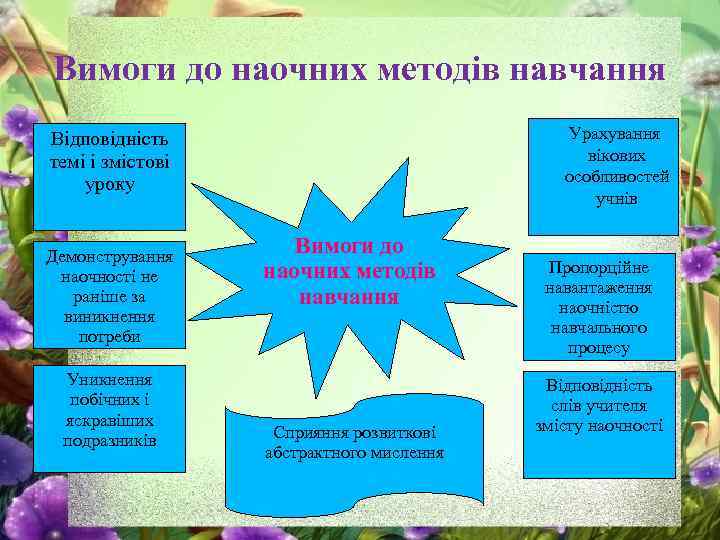 Вимоги до наочних методів навчання

Відповідність темі і змістові уроку

Демонстрування наочності не раніше за виникнення потреби

Уникнення побічних і яскравіших подразників

Вимоги до наочних методів навчання

Сприяння розвиткові абстрактного мислення

Урахування вікових особливостей учнів

Пропорційне навантаження наочністю навчального процесу

Відповідність слів учителя змісту наочності